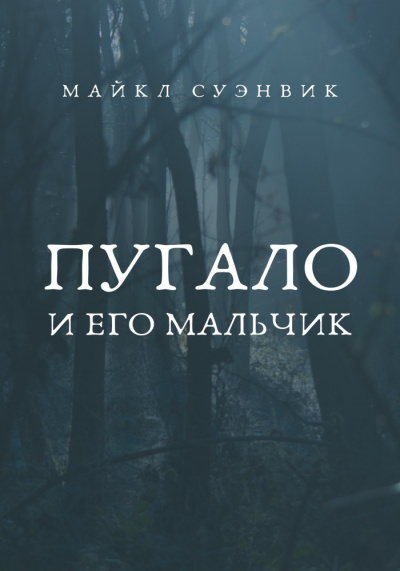 МАЙКЛ СУЭНВИК

ПУГАЛО
И ЕГО МАЛЬЧИК